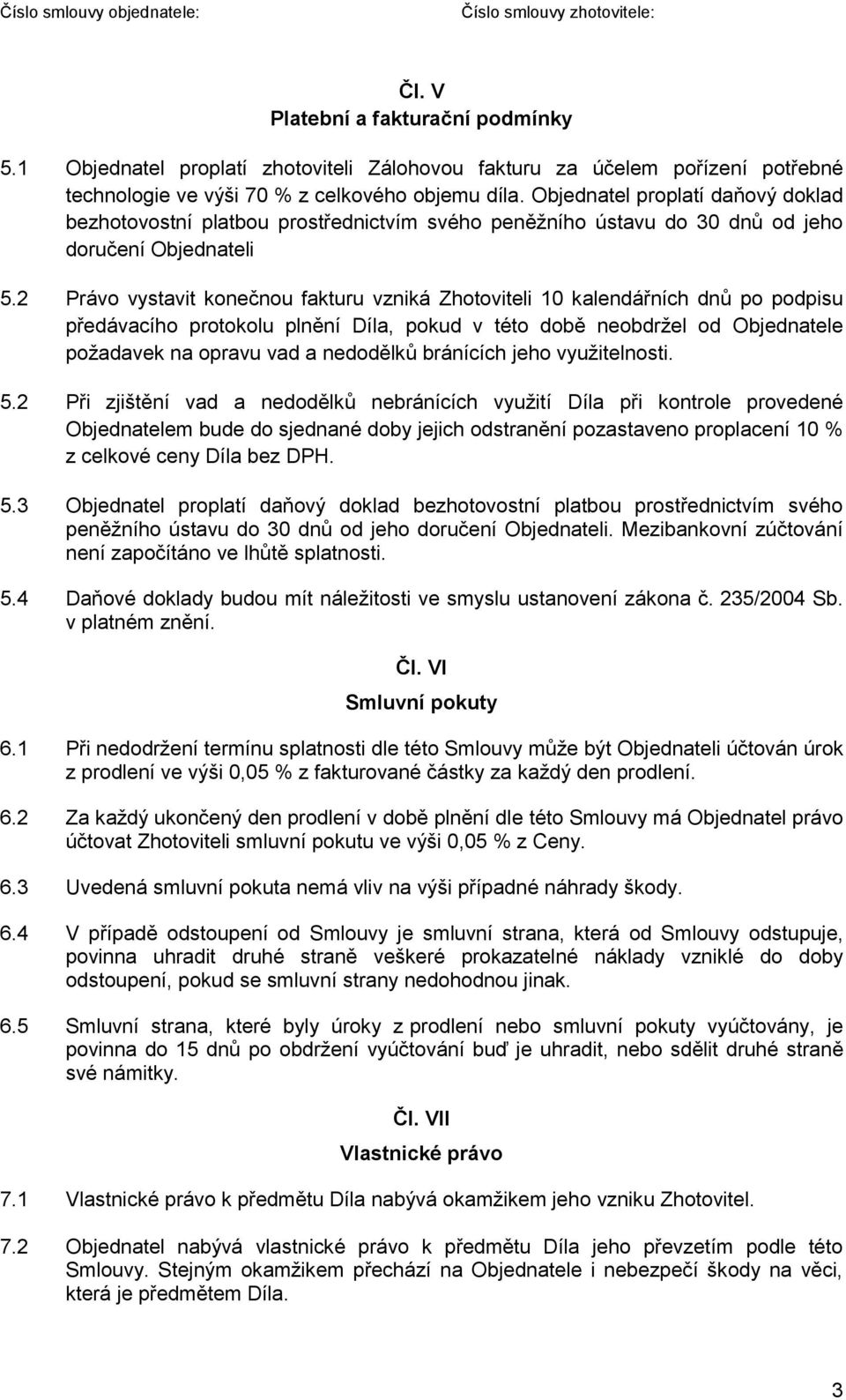 Číslo smlouvy objednatele: Číslo smlouvy zhotovitele:

Čl. V
Platební a fakturační podmínky

5.1 Objednatel proplatí zhotoviteli Zálohovou fakturu za účelem pořízení potřebné technologie ve výši 70 % z celkového objemu díla. Objednatel proplatí daňový doklad bezhotovostní platbou prostřednictvím svého peněžního ústavu do 30 dnů od jeho doručení Objednateli

5.2 Právo vystavit konečnou fakturu vzniká Zhotoviteli 10 kalendářních dnů po podpisu předávacího protokolu plnění Díla, pokud v této době neobdržel od Objednatele požadavek na opravu vad a nedodělků bránících jeho využitelnosti.

5.2 Při zjištění vad a nedodělků nebránících využití Díla při kontrole provedené Objednatelem bude do sjednané doby jejich odstranění pozastaveno proplacení 10 % z celkové ceny Díla bez DPH.

5.3 Objednatel proplatí daňový doklad bezhotovostní platbou prostřednictvím svého peněžního ústavu do 30 dnů od jeho doručení Objednateli. Mezibankovní zúčtování není započítáno ve lhůtě splatnosti.

5.4 Daňové doklady budou mít náležitosti ve smyslu ustanovení zákona č. 235/2004 Sb. v platném znění.

Čl. VI
Smluvní pokuty

6.1 Při nedodržení termínu splatnosti dle této Smlouvy může být Objednateli účtován úrok z prodlení ve výši 0,05 % z fakturované částky za každý den prodlení.

6.2 Za každý ukončený den prodlení v době plnění dle této Smlouvy má Objednatel právo účtovat Zhotoviteli smluvní pokutu ve výši 0,05 % z Ceny.

6.3 Uvedená smluvní pokuta nemá vliv na výši případné náhrady škody.

6.4 V případě odstoupení od Smlouvy je smluvní strana, která od Smlouvy odstupuje, povinna uhradit druhé straně veškeré prokazatelné náklady vzniklé do doby odstoupení, pokud se smluvní strany nedohodnou jinak.

6.5 Smluvní strana, které byly úroky z prodlení nebo smluvní pokuty vyúčtovány, je povinna do 15 dnů po obdržení vyúčtování buď je uhradit, nebo sdělit druhé straně své námitky.

Čl. VII
Vlastnické právo

7.1 Vlastnické právo k předmětu Díla nabývá okamžikem jeho vzniku Zhotovitel.

7.2 Objednatel nabývá vlastnické právo k předmětu Díla jeho převzetím podle této Smlouvy. Stejným okamžikem přechází na Objednatele i nebezpečí škody na věci, která je předmětem Díla.

3